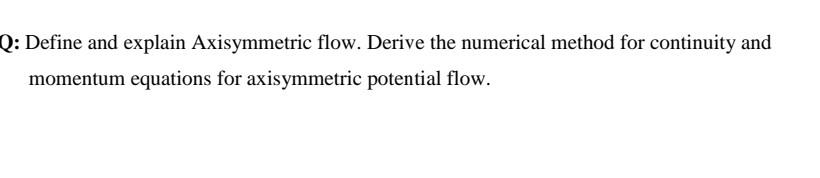 Q: Define and explain Axisymmetric flow. Derive the numerical method for continuity and momentum equations for axisymmetric potential flow.